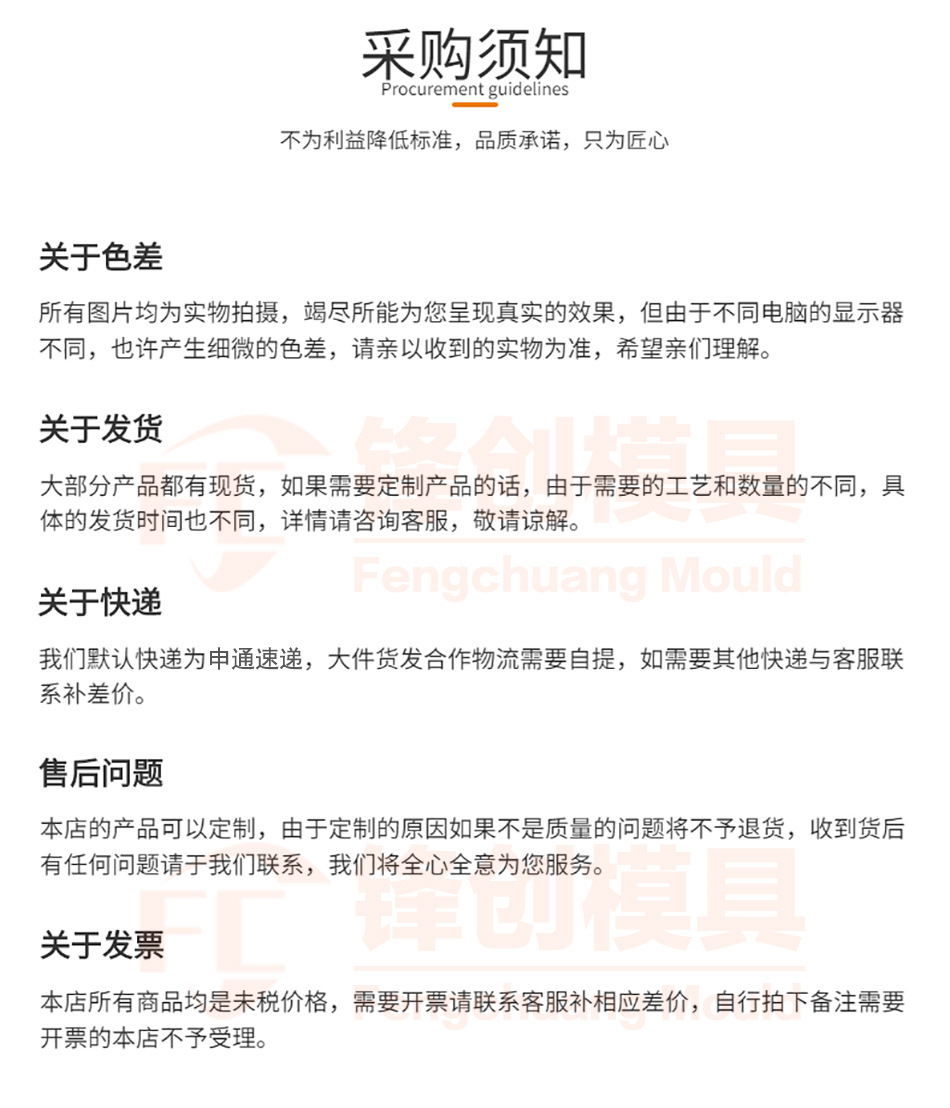 采购须知
Procurement guidelines

不为利益降低标准，品质承诺，只为匠心

关于色差

所有图片均为实物拍摄，竭尽所能为您呈现真实的效果，但由于不同电脑的显示器不同，也许产生细微的色差，请亲以收到的实物为准，希望亲们理解。

关于发货

大部分产品都有现货，如果需要定制产品的话，由于需要的工艺和数量的不同，具体的发货时间也不同，详情请咨询客服，敬请谅解。

关于快递

我们默认快递为申通速递，大件货发合作物流需要自提，如需要其他快递与客服联系补差价。

售后问题

本店的产品可以定制，由于定制的原因如果不是质量的问题将不予退货，收到货后有任何问题请于我们联系，我们将全心全意为您服务。

关于发票

本店所有商品均是未税价格，需要开票请联系客服补相应差价，自行拍下备注需要开票的本店不予受理。

FC 锋创模具
Fengchuang Mould